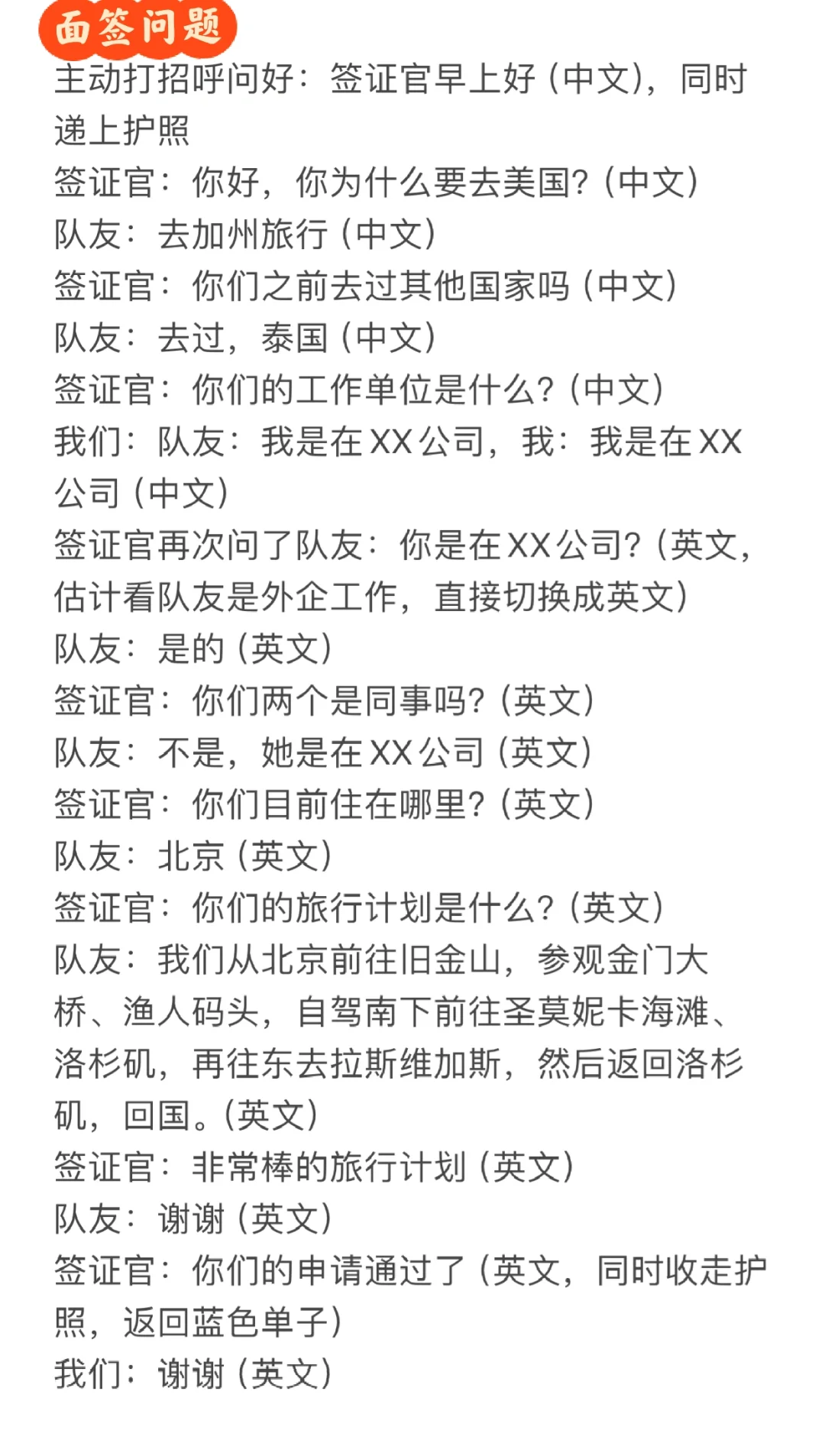 面签问题

主动打招呼问好：签证官早上好（中文），同时递上护照

签证官：你好，你为什么要去美国？（中文）

队友：去加州旅行（中文）

签证官：你们之前去过其他国家吗（中文）

队友：去过，泰国（中文）

签证官：你们的工作单位是什么？（中文）

我们：队友：我是在XX公司，我：我是在XX公司（中文）

签证官再次问了队友：你是在XX公司？（英文，估计看队友是外企工作，直接切换成英文）

队友：是的（英文）

签证官：你们两个是同事吗？（英文）

队友：不是，她是在XX公司（英文）

签证官：你们目前住在哪里？（英文）

队友：北京（英文）

签证官：你们的旅行计划是什么？（英文）

队友：我们从北京前往旧金山，参观金门大桥、渔人码头，自驾南下前往圣莫妮卡海滩、洛杉矶，再往东去拉斯维加斯，然后返回洛杉矶，回国。（英文）

签证官：非常棒的旅行计划（英文）

队友：谢谢（英文）

签证官：你们的申请通过了（英文，同时收走护照，返回蓝色单子）

我们：谢谢（英文）